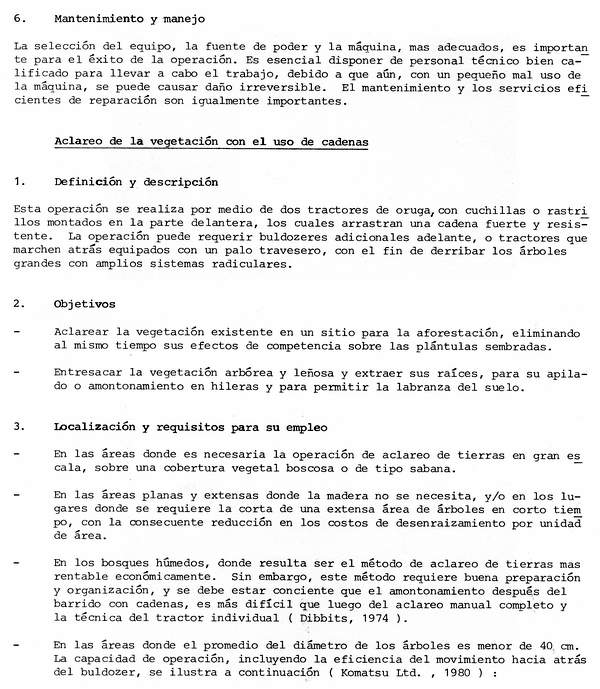 6. Mantenimiento y manejo

La selección del equipo, la fuente de poder y la máquina, mas adecuados, es importante para el éxito de la operación. Es esencial disponer de personal técnico bien calificado para llevar a cabo el trabajo, debido a que aún, con un pequeño mal uso de la máquina, se puede causar daño irreversible. El mantenimiento y los servicios eficientes de reparación son igualmente importantes.

Aclareo de la vegetación con el uso de cadenas

1. Definición y descripción

Esta operación se realiza por medio de dos tractores de oruga, con cuchillas o rastrillos montados en la parte delantera, los cuales arrastran una cadena fuerte y resistente. La operación puede requerir buldozeres adicionales adelante, o tractores que marchen atrás equipados con un palo travesero, con el fin de derribar los árboles grandes con amplios sistemas radiculares.

2. Objetivos

- Aclarear la vegetación existente en un sitio para la aforestación, eliminando al mismo tiempo sus efectos de competencia sobre las plántulas sembradas.

- Entresacar la vegetación arbórea y leñosa y extraer sus raíces, para su apilado o amontonamiento en hileras y para permitir la labranza del suelo.

3. Localización y requisitos para su empleo

- En las áreas donde es necesaria la operación de aclareo de tierras en gran escala, sobre una cobertura vegetal boscosa o de tipo sabana.

- En las áreas planas y extensas donde la madera no se necesita, y/o en los lugares donde se requiere la corta de una extensa área de árboles en corto tiempo, con la consecuente reducción en los costos de desenraizamiento por unidad de área.

- En los bosques húmedos, donde resulta ser el método de aclareo de tierras mas rentable económicamente. Sin embargo, este método requiere buena preparación y organización, y se debe estar conciente que el amontonamiento después del barrido con cadenas, es más difícil que luego del aclareo manual completo y la técnica del tractor individual ( Dibbits, 1974 ).

- En las áreas donde el promedio del diámetro de los árboles es menor de 40 cm. La capacidad de operación, incluyendo la eficiencia del movimiento hacia atrás del buldozer, se ilustra a continuación ( Komatsu Ltd. , 1980 ) :